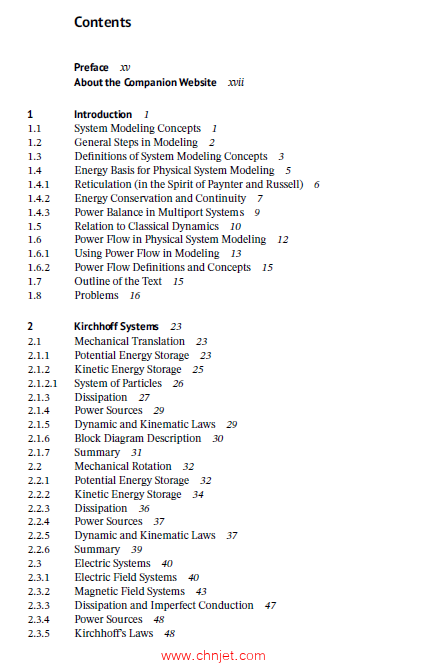 Contents

Preface xv
About the Companion Website xvii

1 Introduction 1
1.1 System Modeling Concepts 1
1.2 General Steps in Modeling 2
1.3 Definitions of System Modeling Concepts 3
1.4 Energy Basis for Physical System Modeling 5
1.4.1 Reticulation (in the Spirit of Paynter and Russell) 6
1.4.2 Energy Conservation and Continuity 7
1.4.3 Power Balance in Multiport Systems 9
1.5 Relation to Classical Dynamics 10
1.6 Power Flow in Physical System Modeling 12
1.6.1 Using Power Flow in Modeling 13
1.6.2 Power Flow Definitions and Concepts 15
1.7 Outline of the Text 15
1.8 Problems 16

2 Kirchhoff Systems 23
2.1 Mechanical Translation 23
2.1.1 Potential Energy Storage 23
2.1.2 Kinetic Energy Storage 25
2.1.2.1 System of Particles 26
2.1.3 Dissipation 27
2.1.4 Power Sources 29
2.1.5 Dynamic and Kinematic Laws 29
2.1.6 Block Diagram Description 30
2.1.7 Summary 31
2.2 Mechanical Rotation 32
2.2.1 Potential Energy Storage 32
2.2.2 Kinetic Energy Storage 34
2.2.3 Dissipation 36
2.2.4 Power Sources 37
2.2.5 Dynamic and Kinematic Laws 37
2.2.6 Summary 39
2.3 Electric Systems 40
2.3.1 Electric Field Systems 40
2.3.2 Magnetic Field Systems 43
2.3.3 Dissipation and Imperfect Conduction 47
2.3.4 Power Sources 48
2.3.5 Kirchhoff's Laws 48

www.chnjet.com